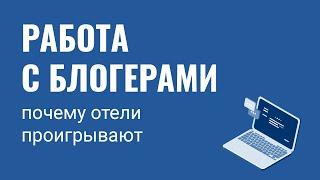 РАБОТА
С БЛОГЕРАМИ

почему отели
проигрывают